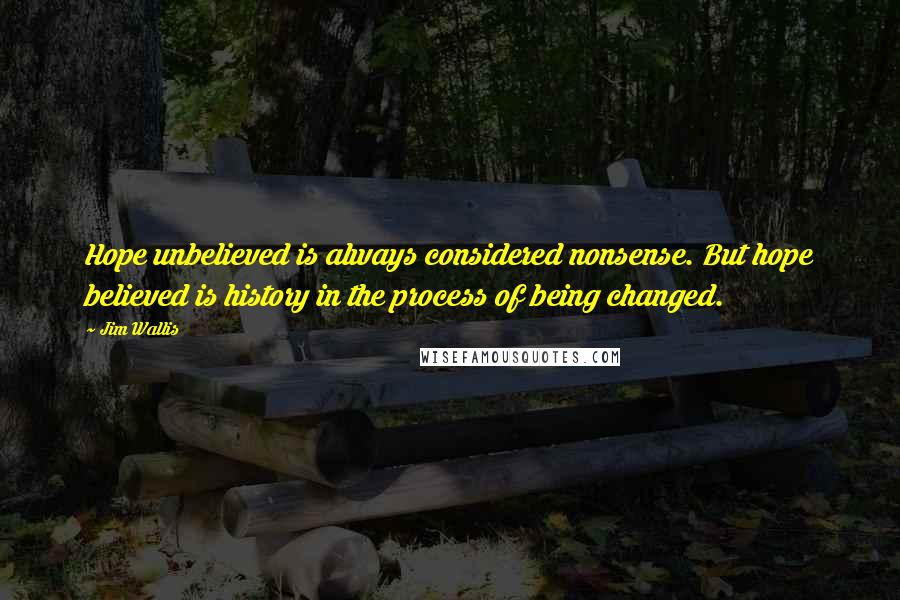 Hope unbelieved is always considered nonsense. But hope believed is history in the process of being changed.

~ Jim Wallis

WISEFAMOUSQUOTES.COM